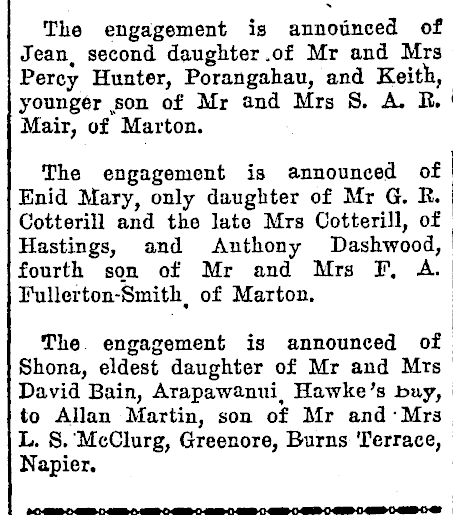 The engagement is announced of Jean, second daughter of Mr and Mrs Percy Hunter, Porangahau, and Keith, younger son of Mr and Mrs S. A. R. Mair, of Marton.

The engagement is announced of Enid Mary, only daughter of Mr G. R. Cotterill and the late Mrs Cotterill, of Hastings, and Anthony Dashwood, fourth son of Mr and Mrs F. A. Fullerton-Smith, of Marton.

The engagement is announced of Shona, eldest daughter of Mr and Mrs David Bain, Arapawanui, Hawke's Bay, to Allan Martin, son of Mr and Mrs L. S. McClurg, Greenore, Burns Terrace, Napier.